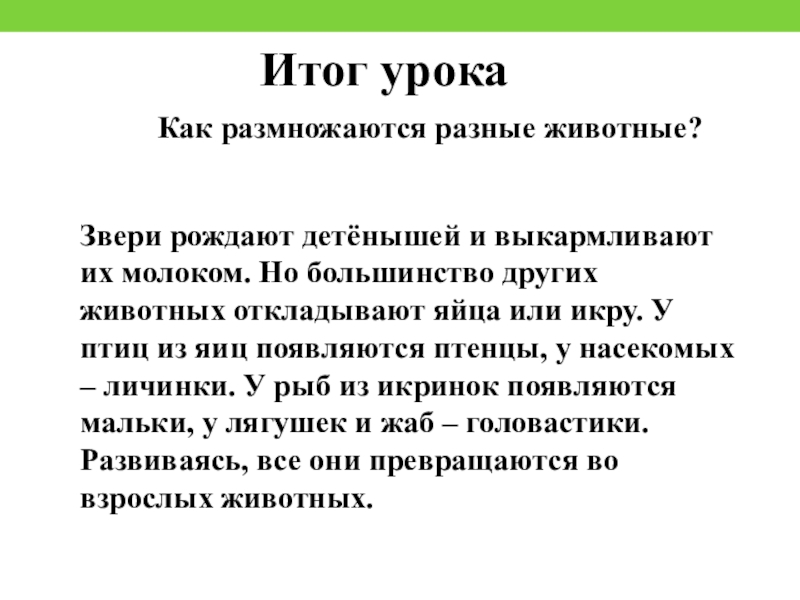 Итог урока

Как размножаются разные животные?

Звери рождают детёнышей и выкармливают их молоком. Но большинство других животных откладывают яйца или икру. У птиц из яиц появляются птенцы, у насекомых – личинки. У рыб из икринок появляются мальки, у лягушек и жаб – головастики. Развиваясь, все они превращаются во взрослых животных.